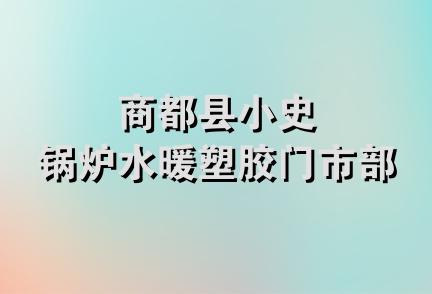 商都县小史
锅炉水暖塑胶门市部